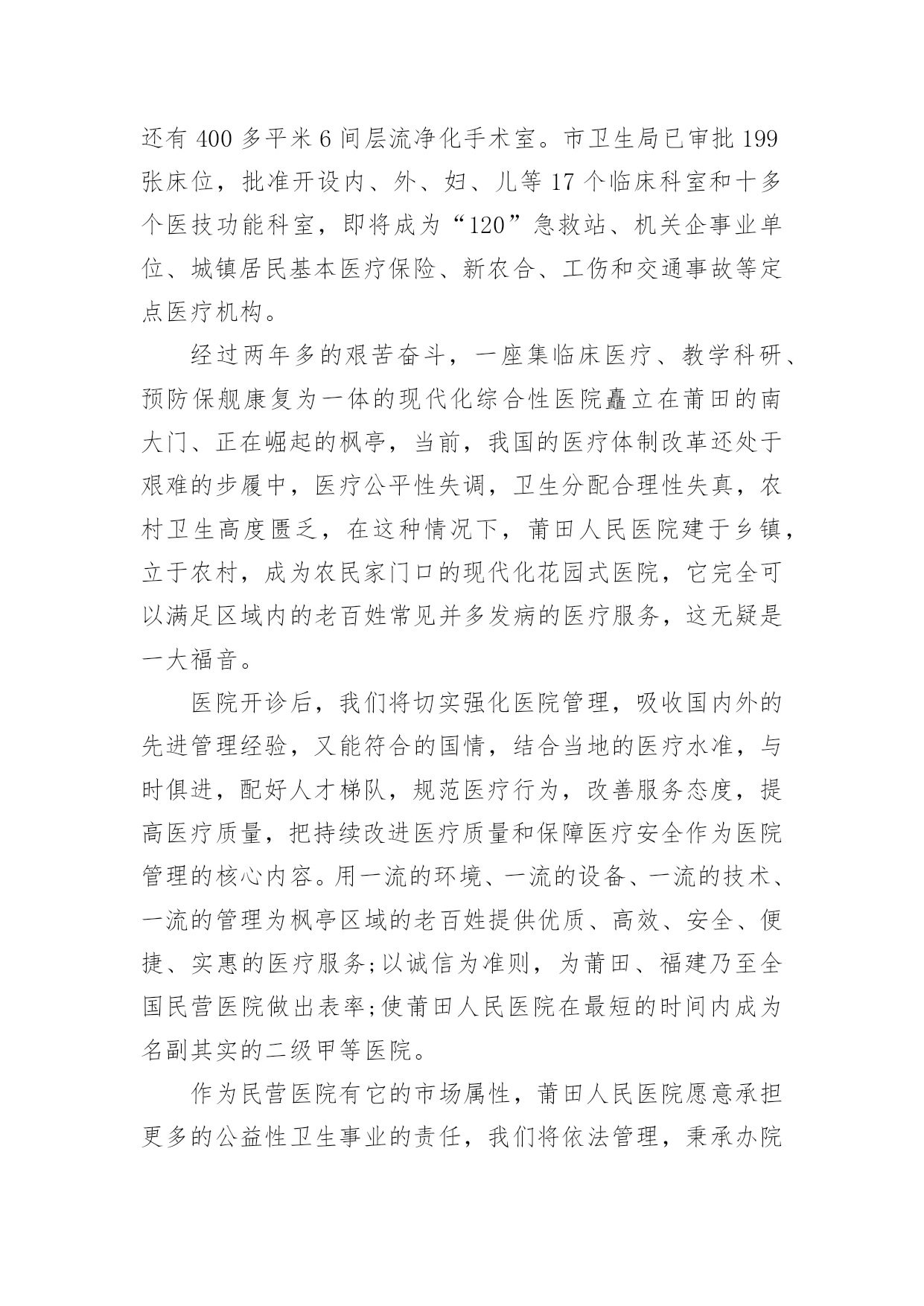 还有 400 多平米 6 间层流净化手术室。市卫生局已审批 199 张床位，批准开设内、外、妇、儿等 17 个临床科室和十多个医技功能科室，即将成为“120”急救站、机关企事业单位、城镇居民基本医疗保险、新农合、工伤和交通事故等定点医疗机构。

经过两年多的艰苦奋斗，一座集临床医疗、教学科研、预防保舰康复为一体的现代化综合性医院矗立在莆田的南大门、正在崛起的枫亭，当前，我国的医疗体制改革还处于艰难的步履中，医疗公平性失调，卫生分配合理性失真，农村卫生高度匮乏，在这种情况下，莆田人民医院建于乡镇，立于农村，成为农民家门口的现代化花园式医院，它完全可以满足区域内的老百姓常见并多发病的医疗服务，这无疑是一大福音。

医院开诊后，我们将切实强化医院管理，吸收国内外的先进管理经验，又能符合的国情，结合当地的医疗水准，与时俱进，配好人才梯队，规范医疗行为，改善服务态度，提高医疗质量，把持续改进医疗质量和保障医疗安全作为医院管理的核心内容。用一流的环境、一流的设备、一流的技术、一流的管理为枫亭区域的老百姓提供优质、高效、安全、便捷、实惠的医疗服务;以诚信为准则，为莆田、福建乃至全国民营医院做出表率;使莆田人民医院在最短的时间内成为名副其实的二级甲等医院。

作为民营医院有它的市场属性，莆田人民医院愿意承担更多的公益性卫生事业的责任，我们将依法管理，秉承办院